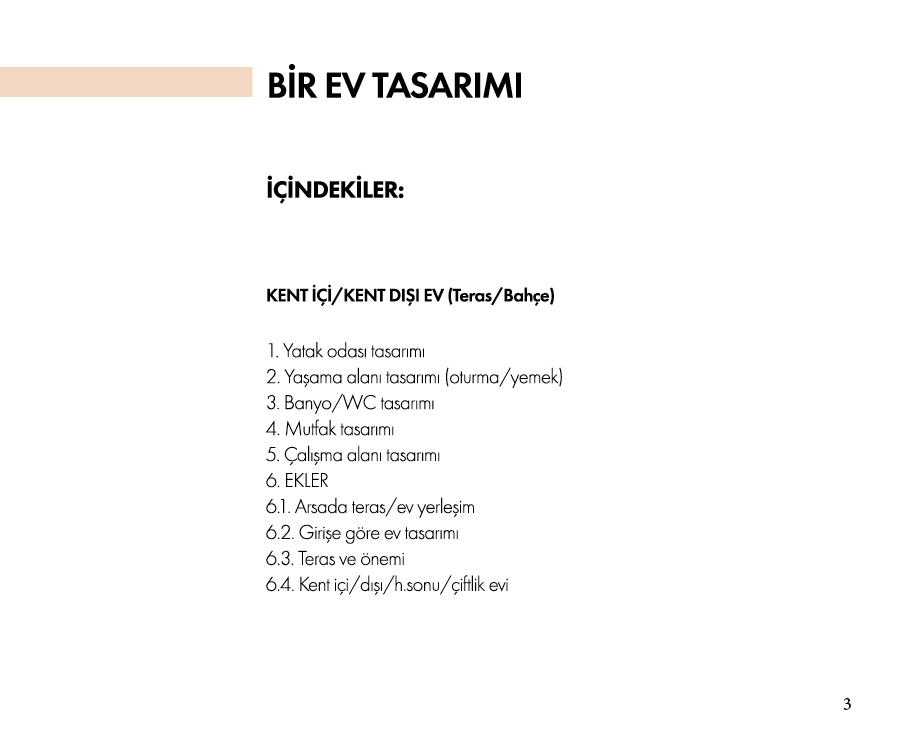 BİR EV TASARIMI

İÇİNDEKİLER:

KENT İÇİ/KENT DIŞI EV (Teras/Bahçe)

1. Yatak odası tasarımı
2. Yaşama alanı tasarımı (oturma/yemek)
3. Banyo/WC tasarımı
4. Mutfak tasarımı
5. Çalışma alanı tasarımı
6. EKLER
6.1. Arsada teras/ev yerleşim
6.2. Girişe göre ev tasarımı
6.3. Teras ve önemi
6.4. Kent içi/dışı/h.sonu/çiftlik evi

3